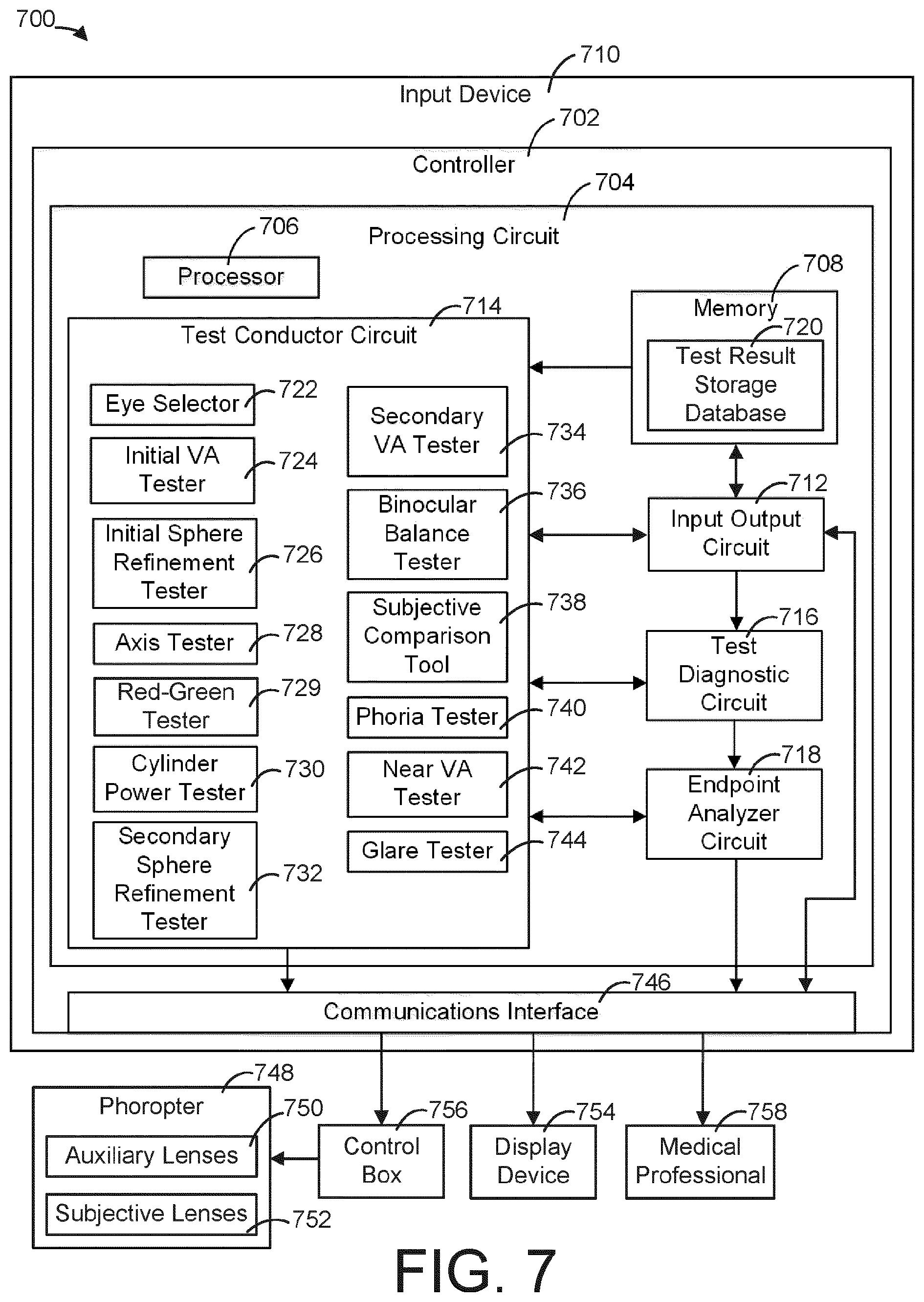 700

710
Input Device

702
Controller

704
Processing Circuit

706
Processor

708
Memory

720
Test Result Storage Database

714
Test Conductor Circuit

Eye Selector
722

Initial VA Tester
724

Initial Sphere Refinement Tester
726

Axis Tester
728

Red-Green Tester
729

Cylinder Power Tester
730

Secondary Sphere Refinement Tester
732

Secondary VA Tester
734

Binocular Balance Tester
736

Subjective Comparison Tool
738

Phoria Tester
740

Near VA Tester
742

Glare Tester
744

712
Input Output Circuit

716
Test Diagnostic Circuit

718
Endpoint Analyzer Circuit

746
Communications Interface

748
Phoropter

750
Auxiliary Lenses

Subjective Lenses
752

756
Control Box

754
Display Device

758
Medical Professional

FIG. 7